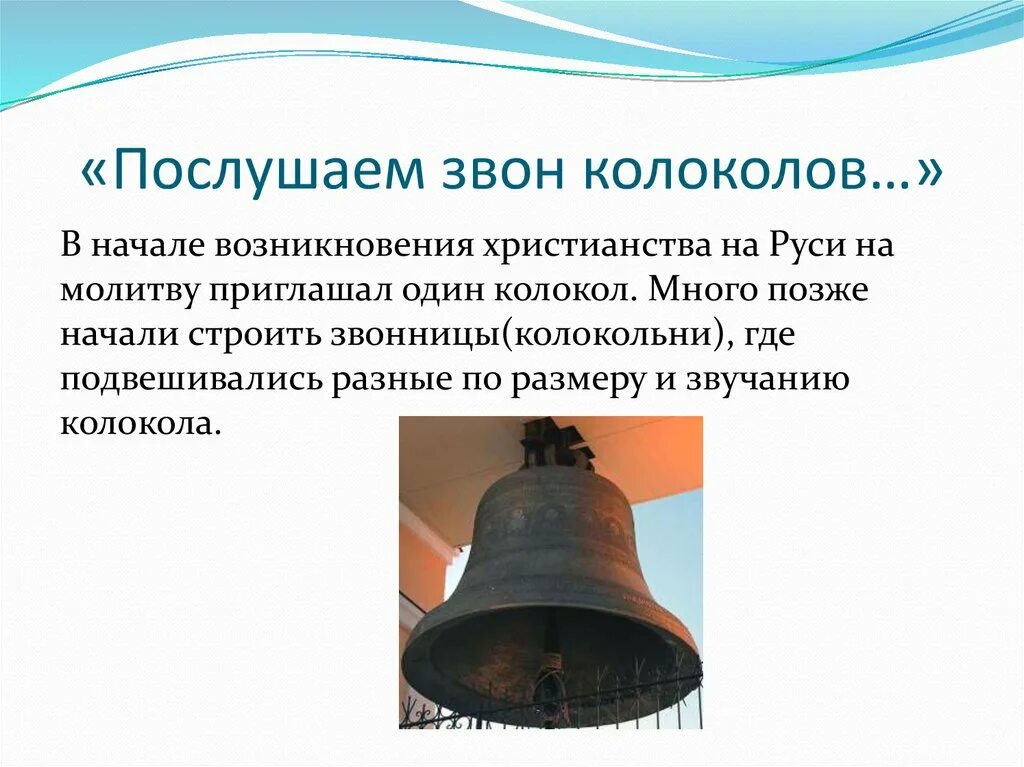 «Послушаем звон колоколов…»

В начале возникновения христианства на Руси на молитву приглашал один колокол. Много позже начали строить звонницы(колокольни), где подвешивались разные по размеру и звучанию колокола.